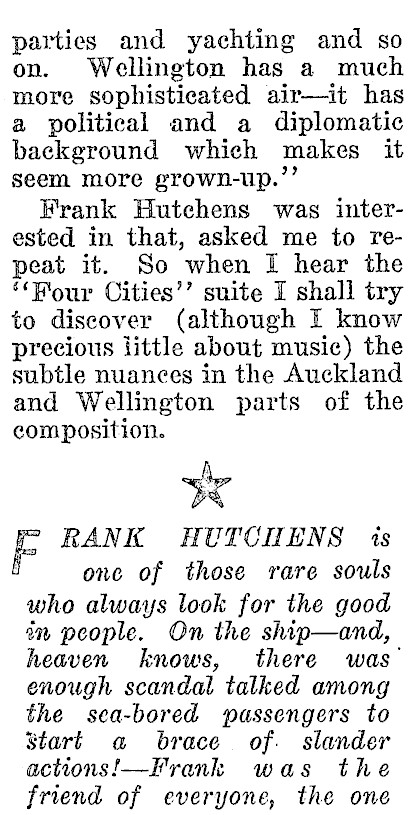 parties and yachting and so on. Wellington has a much more sophisticated air—it has a political and a diplomatic background which makes it seem more grown-up."

Frank Hutchens was interested in that, asked me to repeat it. So when I hear the "Four Cities" suite I shall try to discover (although I know precious little about music) the subtle nuances in the Auckland and Wellington parts of the composition.

FRANK HUTCHENS is one of those rare souls who always look for the good in people. On the ship—and, heaven knows, there was enough scandal talked among the sea-bored passengers to start a brace of slander actions!—Frank was the friend of everyone, the one